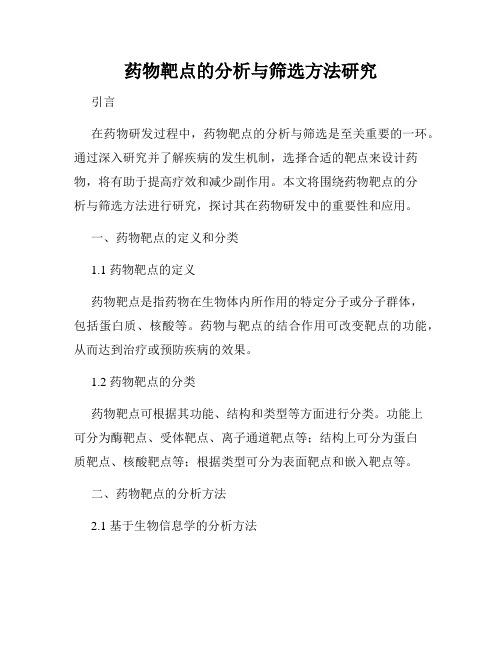 药物靶点的分析与筛选方法研究

引言

在药物研发过程中，药物靶点的分析与筛选是至关重要的一环。通过深入研究并了解疾病的发生机制，选择合适的靶点来设计药物，将有助于提高疗效和减少副作用。本文将围绕药物靶点的分析与筛选方法进行研究，探讨其在药物研发中的重要性和应用。

一、药物靶点的定义和分类

1.1 药物靶点的定义

药物靶点是指药物在生物体内所作用的特定分子或分子群体，包括蛋白质、核酸等。药物与靶点的结合作用可改变靶点的功能，从而达到治疗或预防疾病的效果。

1.2 药物靶点的分类

药物靶点可根据其功能、结构和类型等方面进行分类。功能上可分为酶靶点、受体靶点、离子通道靶点等；结构上可分为蛋白质靶点、核酸靶点等；根据类型可分为表面靶点和嵌入靶点等。

二、药物靶点的分析方法

2.1 基于生物信息学的分析方法